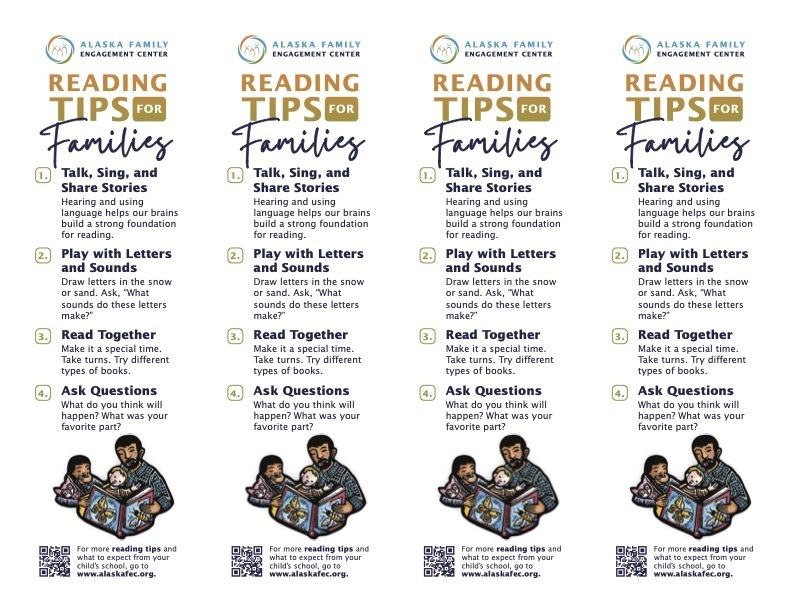 ALASKA FAMILY ENGAGEMENT CENTER

READING TIPS FOR Families

1. Talk, Sing, and Share Stories
Hearing and using language helps our brains build a strong foundation for reading.

2. Play with Letters and Sounds
Draw letters in the snow or sand. Ask, "What sounds do these letters make?"

3. Read Together
Make it a special time. Take turns. Try different types of books.

4. Ask Questions
What do you think will happen? What was your favorite part?

For more reading tips and what to expect from your child's school, go to www.alaskafec.org.

ALASKA FAMILY ENGAGEMENT CENTER

READING TIPS FOR Families

1. Talk, Sing, and Share Stories
Hearing and using language helps our brains build a strong foundation for reading.

2. Play with Letters and Sounds
Draw letters in the snow or sand. Ask, "What sounds do these letters make?"

3. Read Together
Make it a special time. Take turns. Try different types of books.

4. Ask Questions
What do you think will happen? What was your favorite part?

For more reading tips and what to expect from your child's school, go to www.alaskafec.org.

ALASKA FAMILY ENGAGEMENT CENTER

READING TIPS FOR Families

1. Talk, Sing, and Share Stories
Hearing and using language helps our brains build a strong foundation for reading.

2. Play with Letters and Sounds
Draw letters in the snow or sand. Ask, "What sounds do these letters make?"

3. Read Together
Make it a special time. Take turns. Try different types of books.

4. Ask Questions
What do you think will happen? What was your favorite part?

For more reading tips and what to expect from your child's school, go to www.alaskafec.org.

ALASKA FAMILY ENGAGEMENT CENTER

READING TIPS FOR Families

1. Talk, Sing, and Share Stories
Hearing and using language helps our brains build a strong foundation for reading.

2. Play with Letters and Sounds
Draw letters in the snow or sand. Ask, "What sounds do these letters make?"

3. Read Together
Make it a special time. Take turns. Try different types of books.

4. Ask Questions
What do you think will happen? What was your favorite part?

For more reading tips and what to expect from your child's school, go to www.alaskafec.org.